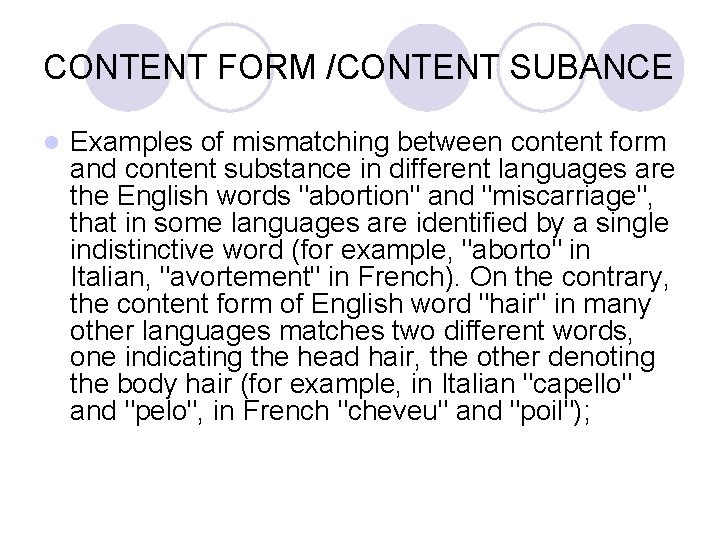 CONTENT FORM /CONTENT SUBANCE

Examples of mismatching between content form and content substance in different languages are the English words "abortion" and "miscarriage", that in some languages are identified by a single indistinctive word (for example, "aborto" in Italian, "avortement" in French). On the contrary, the content form of English word "hair" in many other languages matches two different words, one indicating the head hair, the other denoting the body hair (for example, in Italian "capello" and "pelo", in French "cheveu" and "poil");